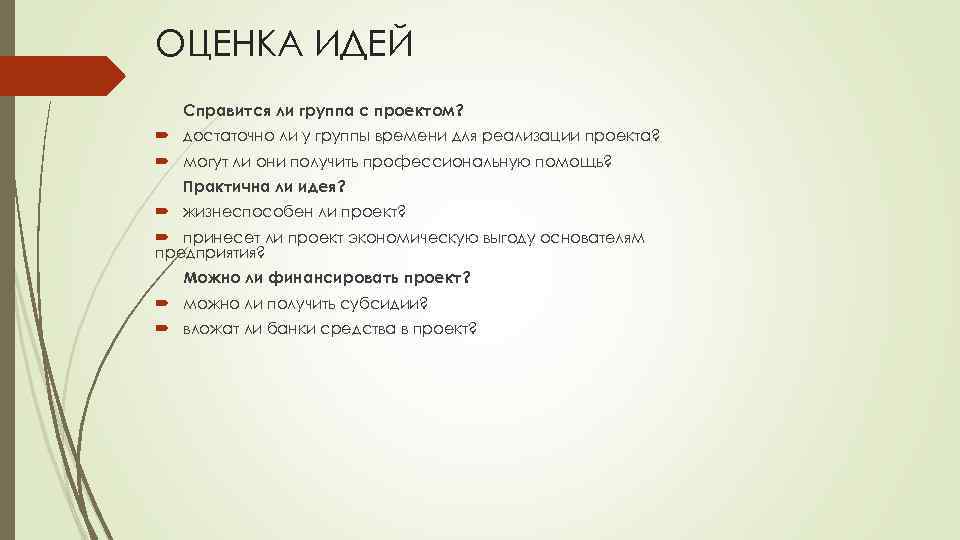 ОЦЕНКА ИДЕЙ

Справится ли группа с проектом?

достаточно ли у группы времени для реализации проекта?

могут ли они получить профессиональную помощь?

Практична ли идея?

жизнеспособен ли проект?

принесет ли проект экономическую выгоду основателям предприятия?

Можно ли финансировать проект?

можно ли получить субсидии?

вложат ли банки средства в проект?